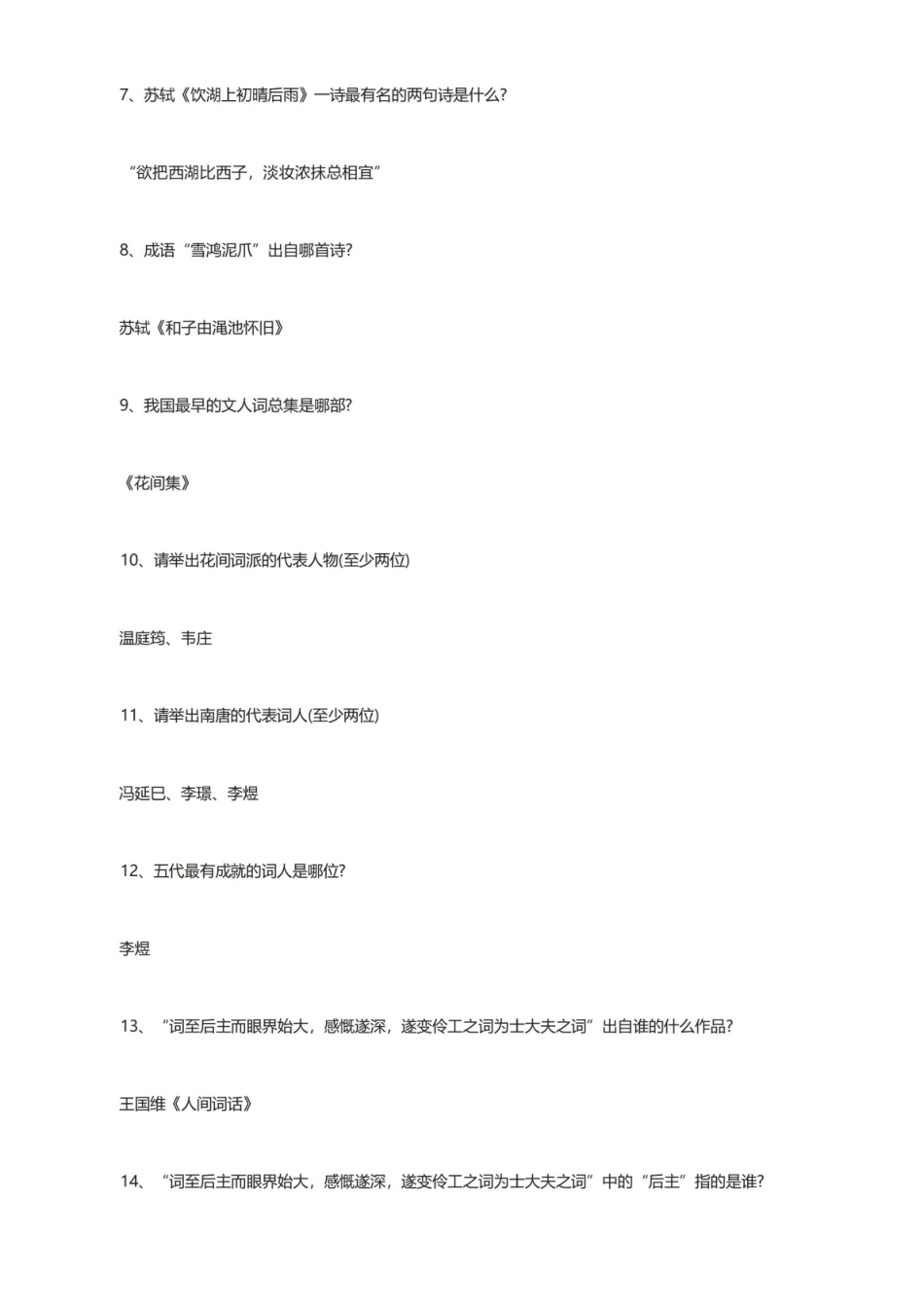 7、苏轼《饮湖上初晴后雨》一诗最有名的两句诗是什么?

“欲把西湖比西子，淡妆浓抹总相宜”

8、成语“雪鸿泥爪”出自哪首诗?

苏轼《和子由渑池怀旧》

9、我国最早的文人词总集是哪部?

《花间集》

10、请举出花间词派的代表人物(至少两位)

温庭筠、韦庄

11、请举出南唐的代表词人(至少两位)

冯延巳、李璟、李煜

12、五代最有成就的词人是哪位?

李煜

13、“词至后主而眼界始大，感慨遂深，遂变伶工之词为士大夫之词”出自谁的什么作品?

王国维《人间词话》

14、“词至后主而眼界始大，感慨遂深，遂变伶工之词为士大夫之词”中的“后主”指的是谁?